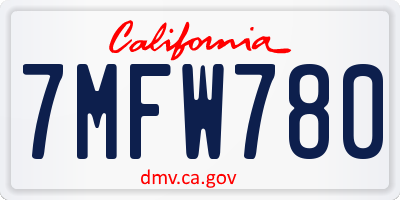 California

7MFW780

dmv.ca.gov